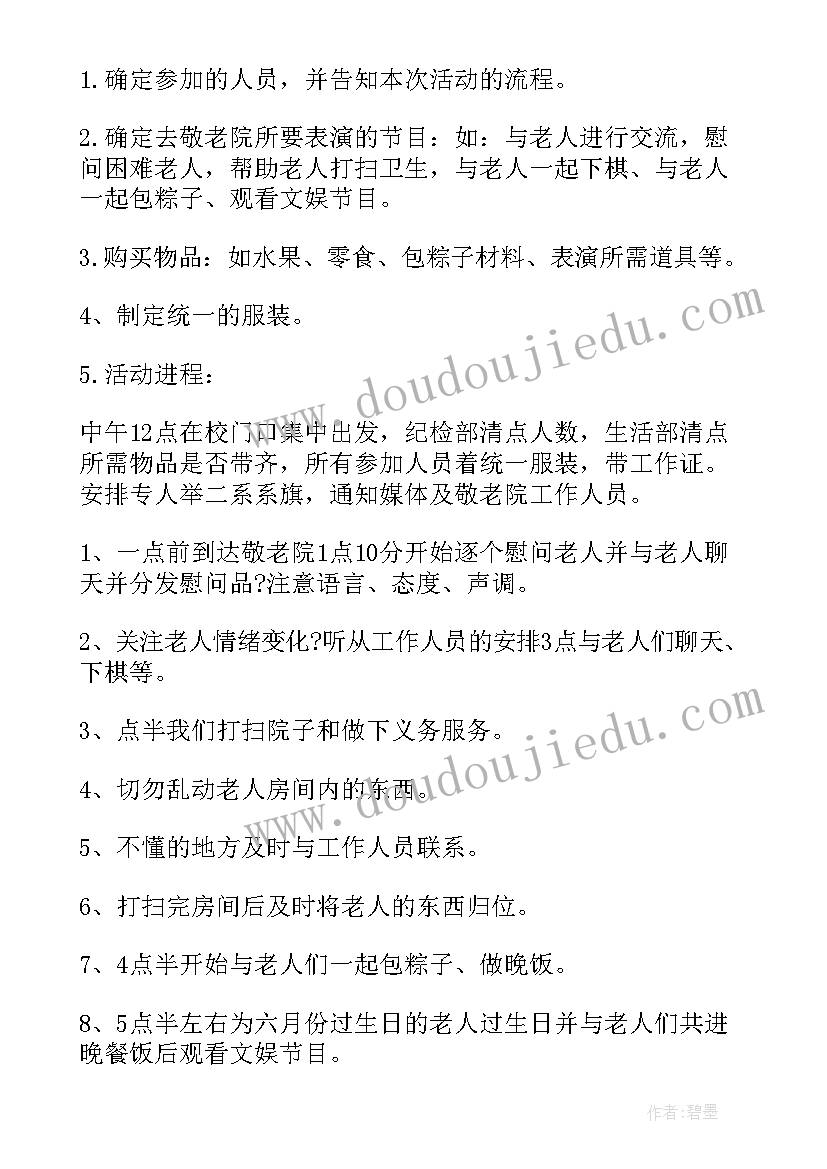 1.确定参加的人员，并告知本次活动的流程。

2.确定去敬老院所要表演的节目：如：与老人进行交流，慰问困难老人，帮助老人打扫卫生，与老人一起下棋、与老人一起包粽子、观看文娱节目。

3.购买物品：如水果、零食、包粽子材料、表演所需道具等。

4、制定统一的服装。

5.活动进程：

中午12点在校门口集中出发，纪检部清点人数，生活部清点所需物品是否带齐，所有参加人员着统一服装，带工作证。安排专人举二系系旗，通知媒体及敬老院工作人员。

1、一点前到达敬老院1点10分开始逐个慰问老人并与老人聊天并分发慰问品?注意语言、态度、声调。

2、关注老人情绪变化?听从工作人员的安排3点与老人们聊天、下棋等。

3、点半我们打扫院子和做下义务服务。

4、切勿乱动老人房间内的东西。

5、不懂的地方及时与工作人员联系。

6、打扫完房间后及时将老人的东西归位。

7、4点半开始与老人们一起包粽子、做晚饭。

8、5点半左右为六月份过生日的老人过生日并与老人们共进晚餐饭后观看文娱节目。

www.doudoujiedu.com

www.doudoujiedu.com

作者:碧墨